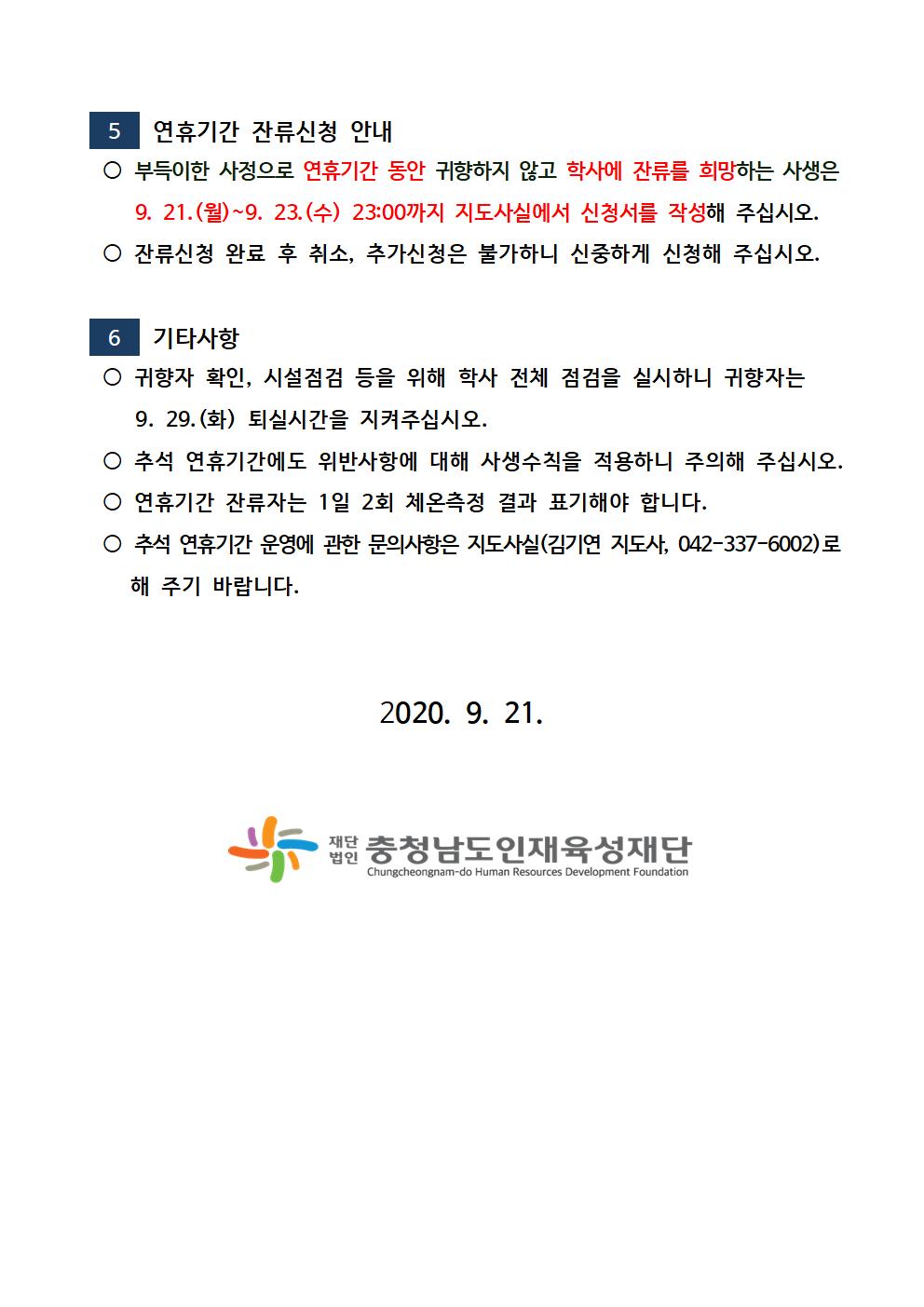 5 연휴기간 잔류신청 안내

○ 부득이한 사정으로 연휴기간 동안 귀향하지 않고 학사에 잔류를 희망하는 사생은 9. 21.(월)~9. 23.(수) 23:00까지 지도사실에서 신청서를 작성해 주십시오.

○ 잔류신청 완료 후 취소, 추가신청은 불가하니 신중하게 신청해 주십시오.

6 기타사항

○ 귀향자 확인, 시설점검 등을 위해 학사 전체 점검을 실시하니 귀향자는 9. 29.(화) 퇴실시간을 지켜주십시오.

○ 추석 연휴기간에도 위반사항에 대해 사생수칙을 적용하니 주의해 주십시오.

○ 연휴기간 잔류자는 1일 2회 체온측정 결과 표기해야 합니다.

○ 추석 연휴기간 운영에 관한 문의사항은 지도사실(김기연 지도사, 042-337-6002)로 해 주기 바랍니다.

2020. 9. 21.

재단법인 충청남도인재육성재단
Chungcheongnam-do Human Resources Development Foundation